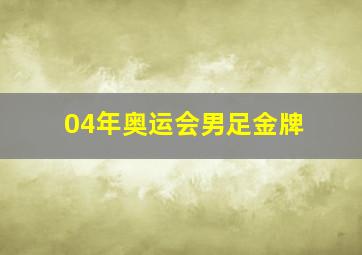 04年奥运会男足金牌